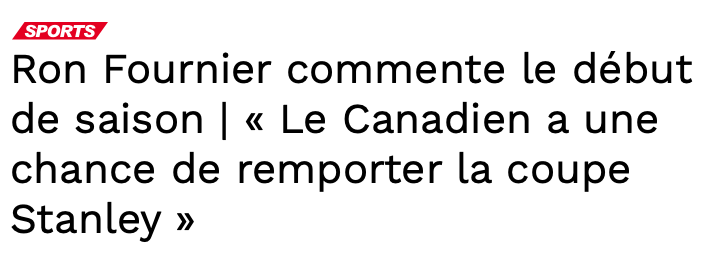 SPORTS

Ron Fournier commente le début de saison | « Le Canadien a une chance de remporter la coupe Stanley »